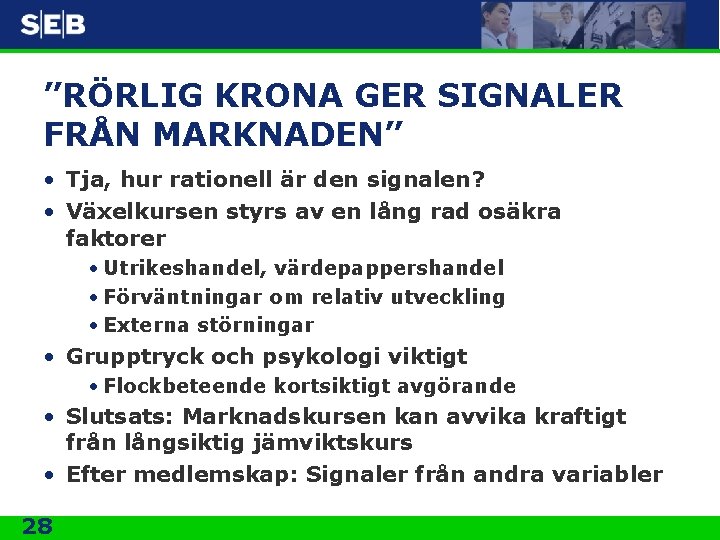 SEB

”RÖRLIG KRONA GER SIGNALER FRÅN MARKNADEN”

• Tja, hur rationell är den signalen?
• Växelkursen styrs av en lång rad osäkra faktorer
  • Utrikeshandel, värdepappershandel
  • Förväntningar om relativ utveckling
  • Externa störningar
• Grupptryck och psykologi viktigt
  • Flockbeteende kortsiktigt avgörande
• Slutsats: Marknadskursen kan avvika kraftigt från långsiktig jämviktskurs
• Efter medlemskap: Signaler från andra variabler

28